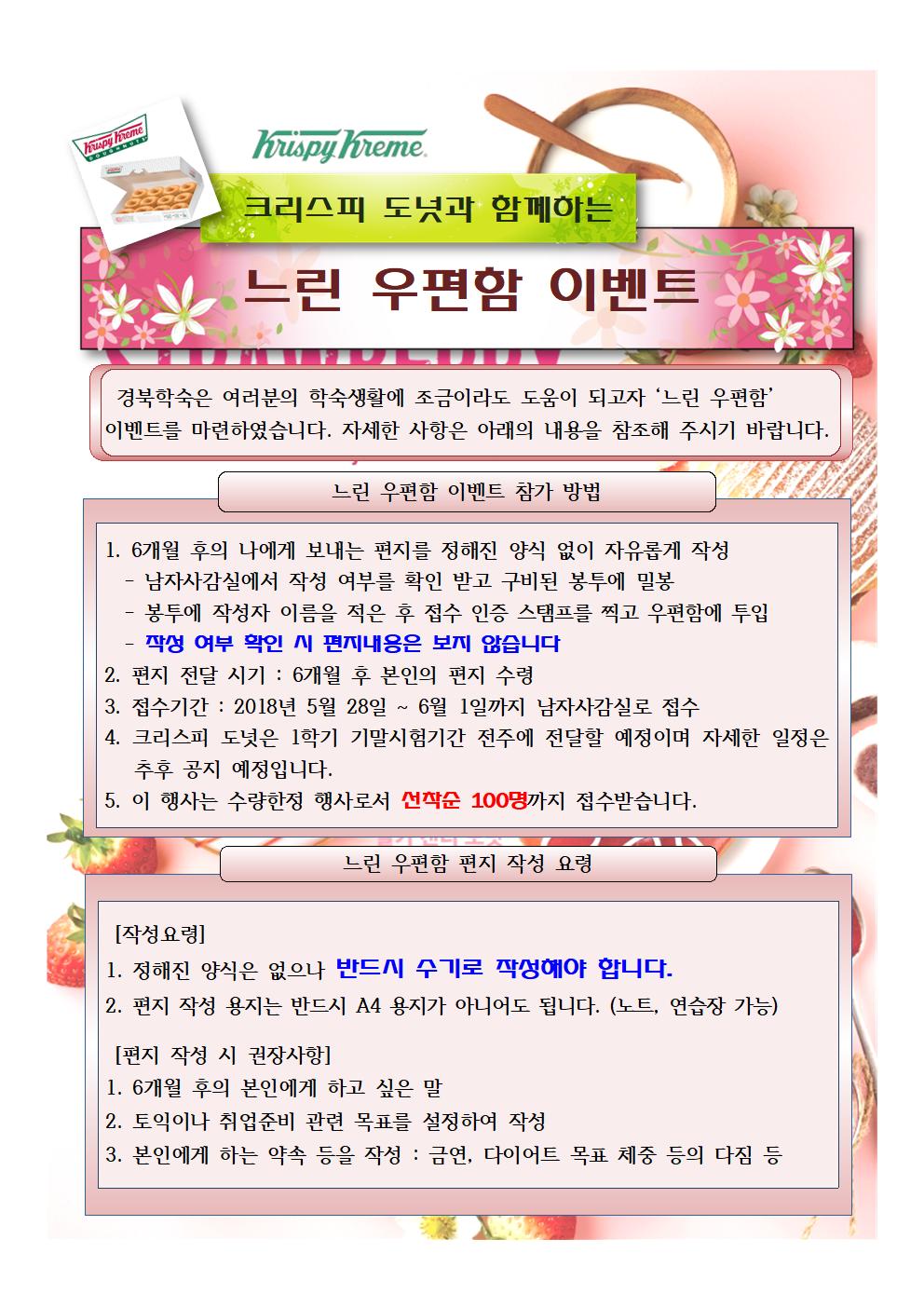 Krispy Kreme

크리스피 도넛과 함께하는

느린 우편함 이벤트

경북학숙은 여러분의 학숙생활에 조금이라도 도움이 되고자 '느린 우편함' 이벤트를 마련하였습니다. 자세한 사항은 아래의 내용을 참조해 주시기 바랍니다.

느린 우편함 이벤트 참가 방법

1. 6개월 후의 나에게 보내는 편지를 정해진 양식 없이 자유롭게 작성
- 남자사감실에서 작성 여부를 확인 받고 구비된 봉투에 밀봉
- 봉투에 작성자 이름을 적은 후 접수 인증 스탬프를 찍고 우편함에 투입
- 작성 여부 확인 시 편지내용은 보지 않습니다
2. 편지 전달 시기 : 6개월 후 본인의 편지 수령
3. 접수기간 : 2018년 5월 28일 ~ 6월 1일까지 남자사감실로 접수
4. 크리스피 도넛은 1학기 기말시험기간 전주에 전달할 예정이며 자세한 일정은 추후 공지 예정입니다.
5. 이 행사는 수량한정 행사로서 선착순 100명까지 접수받습니다.

느린 우편함 편지 작성 요령

[작성요령]
1. 정해진 양식은 없으나 반드시 수기로 작성해야 합니다.
2. 편지 작성 용지는 반드시 A4 용지가 아니어도 됩니다. (노트, 연습장 가능)

[편지 작성 시 권장사항]
1. 6개월 후의 본인에게 하고 싶은 말
2. 토익이나 취업준비 관련 목표를 설정하여 작성
3. 본인에게 하는 약속 등을 작성 : 금연, 다이어트 목표 체중 등의 다짐 등